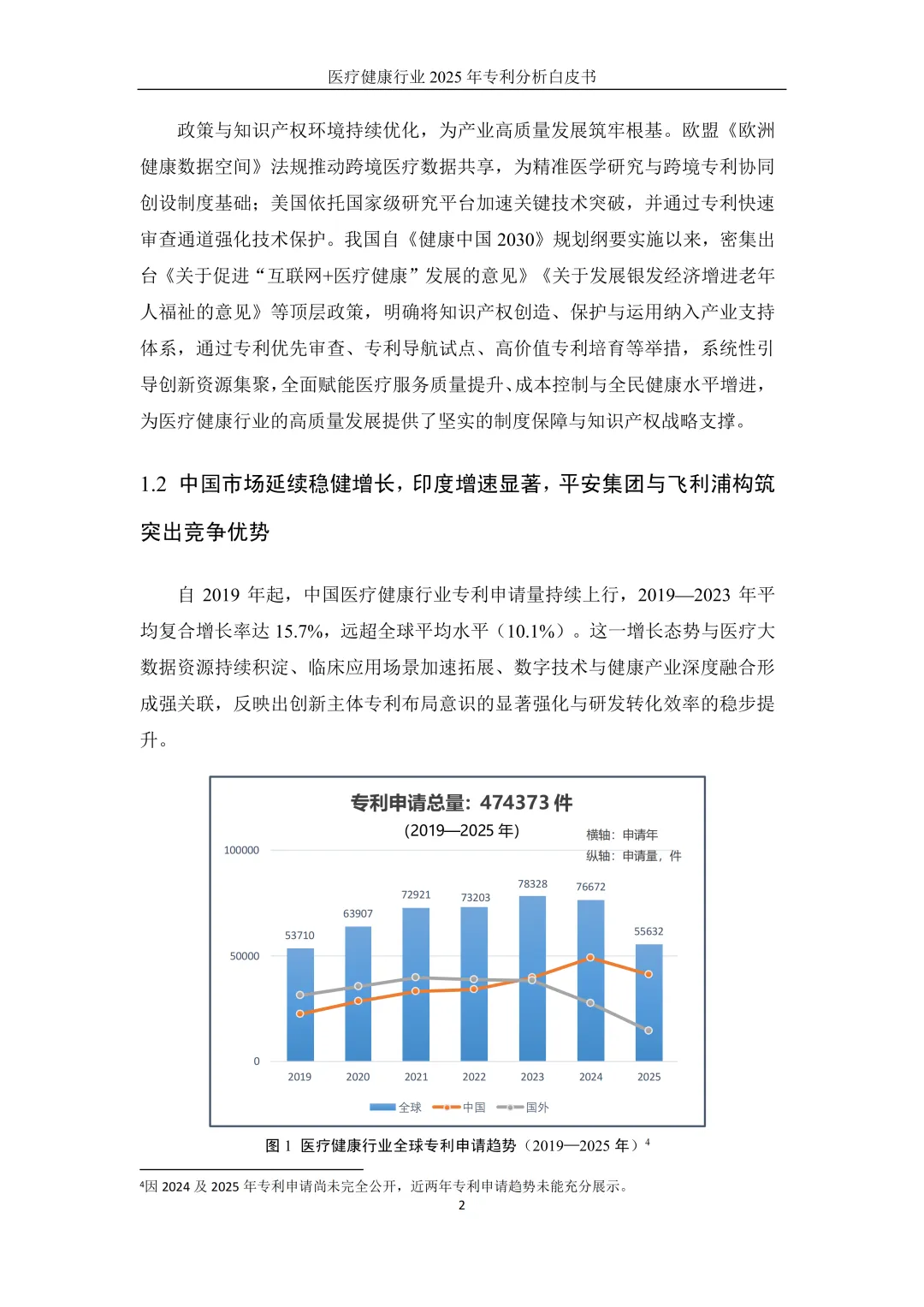 医疗健康行业 2025 年专利分析白皮书

政策与知识产权环境持续优化，为产业高质量发展筑牢根基。欧盟《欧洲健康数据空间》法规推动跨境医疗数据共享，为精准医学研究与跨境专利协同创设制度基础；美国依托国家级研究平台加速关键技术突破，并通过专利快速审查通道强化技术保护。我国自《健康中国 2030》规划纲要实施以来，密集出台《关于促进“互联网+医疗健康”发展的意见》《关于发展银发经济增进老年人福祉的意见》等顶层政策，明确将知识产权创造、保护与运用纳入产业支持体系，通过专利优先审查、专利导航试点、高价值专利培育等举措，系统性引导创新资源集聚，全面赋能医疗服务质量提升、成本控制与全民健康水平增进，为医疗健康行业的高质量发展提供了坚实的制度保障与知识产权战略支撑。

1.2 中国市场延续稳健增长，印度增速显著，平安集团与飞利浦构筑突出竞争优势

自 2019 年起，中国医疗健康行业专利申请量持续上行，2019—2023 年平均复合增长率达 15.7%，远超全球平均水平（10.1%）。这一增长态势与医疗大数据资源持续积淀、临床应用场景加速拓展、数字技术与健康产业深度融合形成强关联，反映出创新主体专利布局意识的显著强化与研发转化效率的稳步提升。

专利申请总量：474373 件
(2019—2025 年)
横轴：申请年
纵轴：申请量，件
100000
50000
0
53710
63907
72921
73203
78328
76672
55632
2019
2020
2021
2022
2023
2024
2025
全球
中国
国外

图 1 医疗健康行业全球专利申请趋势（2019—2025 年）$^4$

$^4$因 2024 及 2025 年专利申请尚未完全公开，近两年专利申请趋势未能充分展示。

2